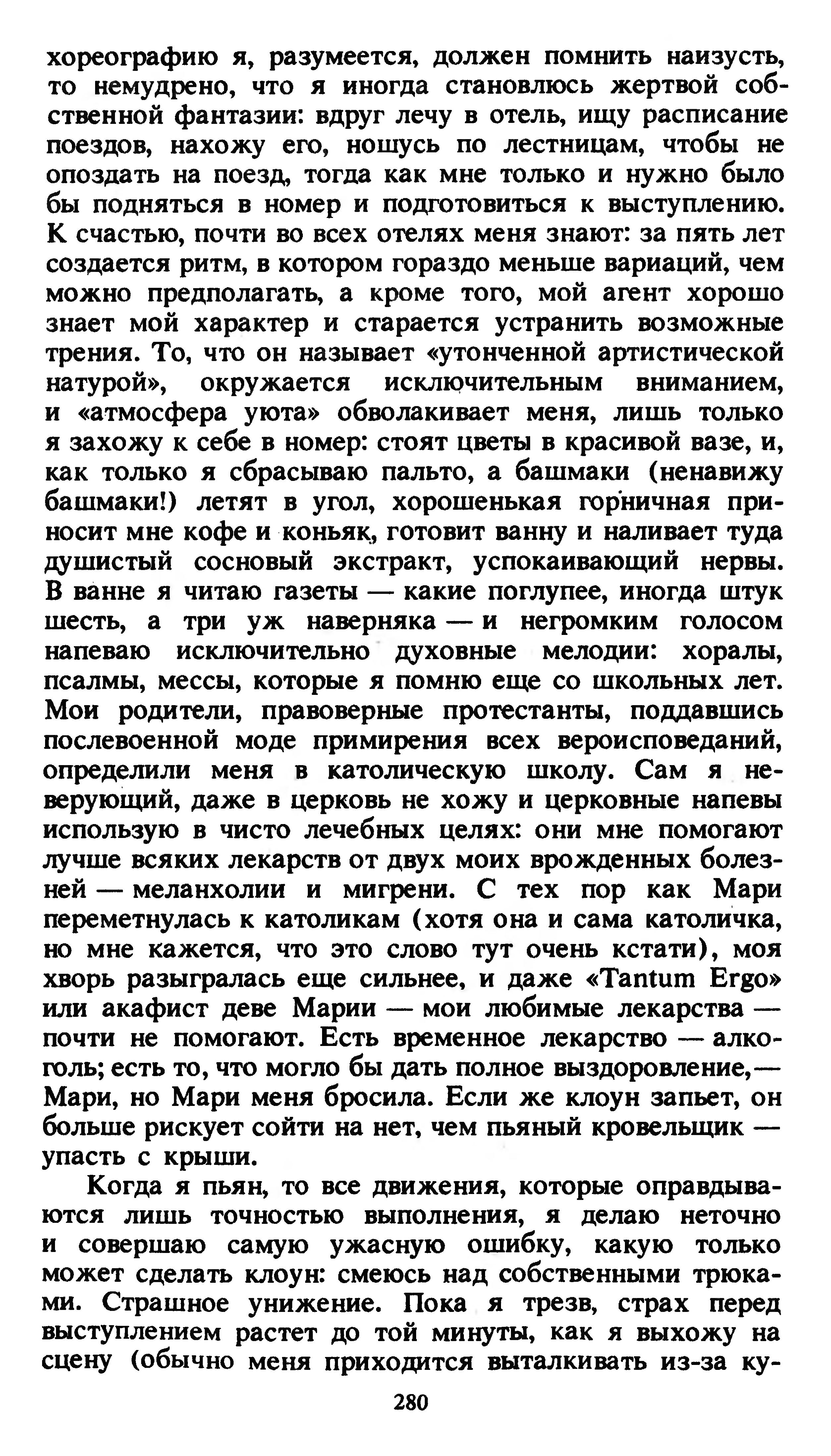 хореографию я, разумеется, должен помнить наизусть, то немудрено, что я иногда становлюсь жертвой собственной фантазии: вдруг лечу в отель, ищу расписание поездов, нахожу его, ношусь по лестницам, чтобы не опоздать на поезд, тогда как мне только и нужно было бы подняться в номер и подготовиться к выступлению. К счастью, почти во всех отелях меня знают: за пять лет создается ритм, в котором гораздо меньше вариаций, чем можно предполагать, а кроме того, мой агент хорошо знает мой характер и старается устранить возможные трения. То, что он называет «утонченной артистической натурой», окружается исключительным вниманием, и «атмосфера уюта» обволакивает меня, лишь только я захожу к себе в номер: стоят цветы в красивой вазе, и, как только я сбрасываю пальто, а башмаки (ненавижу башмаки!) летят в угол, хорошенькая горничная приносит мне кофе и коньяк, готовит ванну и наливает туда душистый сосновый экстракт, успокаивающий нервы. В ванне я читаю газеты — какие поглупее, иногда штук шесть, а три уж наверняка — и негромким голосом напеваю исключительно духовные мелодии: хоралы, псалмы, мессы, которые я помню еще со школьных лет. Мои родители, правоверные протестанты, поддавшись послевоенной моде примирения всех вероисповеданий, определили меня в католическую школу. Сам я неверующий, даже в церковь не хожу и церковные напевы использую в чисто лечебных целях: они мне помогают лучше всяких лекарств от двух моих врожденных болезней — меланхолии и мигрени. С тех пор как Мари переметнулась к католикам (хотя она и сама католичка, но мне кажется, что это слово тут очень кстати), моя хворь разыгралась еще сильнее, и даже «Tantum Ergo» или акафист деве Марии — мои любимые лекарства — почти не помогают. Есть временное лекарство — алкоголь; есть то, что могло бы дать полное выздоровление,— Мари, но Мари меня бросила. Если же клоун запьет, он больше рискует сойти на нет, чем пьяный кровельщик — упасть с крыши.

Когда я пьян, то все движения, которые оправдываются лишь точностью выполнения, я делаю неточно и совершаю самую ужасную ошибку, какую только может сделать клоун: смеюсь над собственными трюками. Страшное унижение. Пока я трезв, страх перед выступлением растет до той минуты, как я выхожу на сцену (обычно меня приходится выталкивать из-за ку-

280